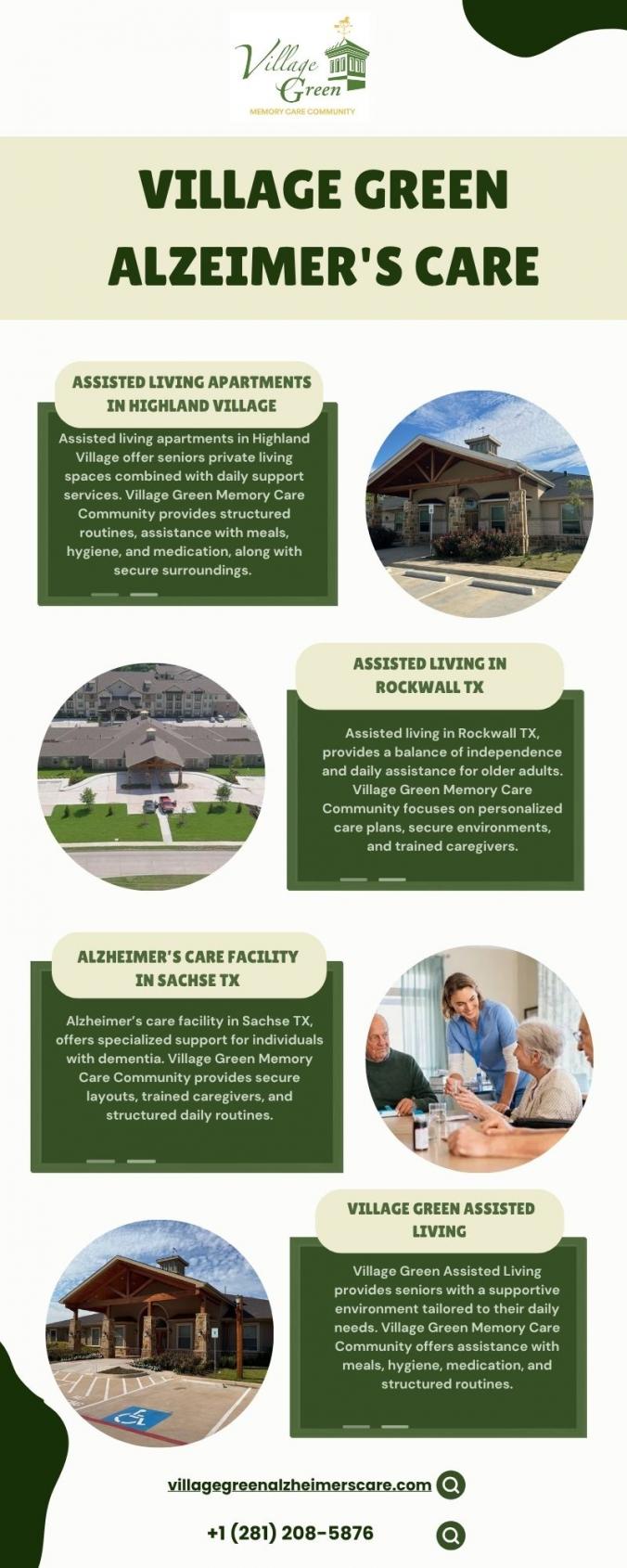 Village Green
MEMORY CARE COMMUNITY

VILLAGE GREEN ALZEIMER'S CARE

ASSISTED LIVING APARTMENTS IN HIGHLAND VILLAGE

Assisted living apartments in Highland Village offer seniors private living spaces combined with daily support services. Village Green Memory Care Community provides structured routines, assistance with meals, hygiene, and medication, along with secure surroundings.

ASSISTED LIVING IN ROCKWALL TX

Assisted living in Rockwall TX, provides a balance of independence and daily assistance for older adults. Village Green Memory Care Community focuses on personalized care plans, secure environments, and trained caregivers.

ALZHEIMER'S CARE FACILITY IN SACHSE TX

Alzheimer's care facility in Sachse TX, offers specialized support for individuals with dementia. Village Green Memory Care Community provides secure layouts, trained caregivers, and structured daily routines.

VILLAGE GREEN ASSISTED LIVING

Village Green Assisted Living provides seniors with a supportive environment tailored to their daily needs. Village Green Memory Care Community offers assistance with meals, hygiene, medication, and structured routines.

villagegreenalzheimerscare.com

+1 (281) 208-5876